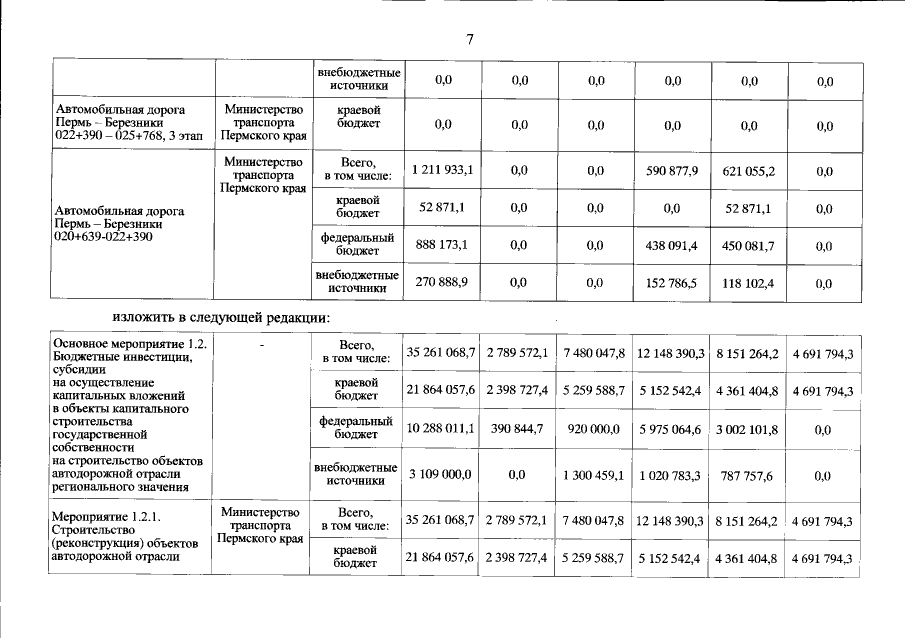 7

|  |  | внебюджетные источники | 0,0 | 0,0 | 0,0 | 0,0 | 0,0 | 0,0 |
|---|---|---|---|---|---|---|---|---|
| Автомобильная дорога Пермь – Березники 022+390 – 025+768, 3 этап | Министерство транспорта Пермского края | краевой бюджет | 0,0 | 0,0 | 0,0 | 0,0 | 0,0 | 0,0 |
| Автомобильная дорога Пермь – Березники 020+639-022+390 | Министерство транспорта Пермского края | Всего, в том числе: | 1 211 933,1 | 0,0 | 0,0 | 590 877,9 | 621 055,2 | 0,0 |
|  |  | краевой бюджет | 52 871,1 | 0,0 | 0,0 | 0,0 | 52 871,1 | 0,0 |
|  |  | федеральный бюджет | 888 173,1 | 0,0 | 0,0 | 438 091,4 | 450 081,7 | 0,0 |
|  |  | внебюджетные источники | 270 888,9 | 0,0 | 0,0 | 152 786,5 | 118 102,4 | 0,0 |

изложить в следующей редакции:

| Основное мероприятие 1.2. Бюджетные инвестиции, субсидии на осуществление капитальных вложений в объекты капитального строительства государственной собственности на строительство объектов автодорожной отрасли регионального значения | - | Всего, в том числе: | 35 261 068,7 | 2 789 572,1 | 7 480 047,8 | 12 148 390,3 | 8 151 264,2 | 4 691 794,3 |
|---|---|---|---|---|---|---|---|---|
|  |  | краевой бюджет | 21 864 057,6 | 2 398 727,4 | 5 259 588,7 | 5 152 542,4 | 4 361 404,8 | 4 691 794,3 |
|  |  | федеральный бюджет | 10 288 011,1 | 390 844,7 | 920 000,0 | 5 975 064,6 | 3 002 101,8 | 0,0 |
|  |  | внебюджетные источники | 3 109 000,0 | 0,0 | 1 300 459,1 | 1 020 783,3 | 787 757,6 | 0,0 |
| Мероприятие 1.2.1. Строительство (реконструкция) объектов автодорожной отрасли | Министерство транспорта Пермского края | Всего, в том числе: | 35 261 068,7 | 2 789 572,1 | 7 480 047,8 | 12 148 390,3 | 8 151 264,2 | 4 691 794,3 |
|  |  | краевой бюджет | 21 864 057,6 | 2 398 727,4 | 5 259 588,7 | 5 152 542,4 | 4 361 404,8 | 4 691 794,3 |